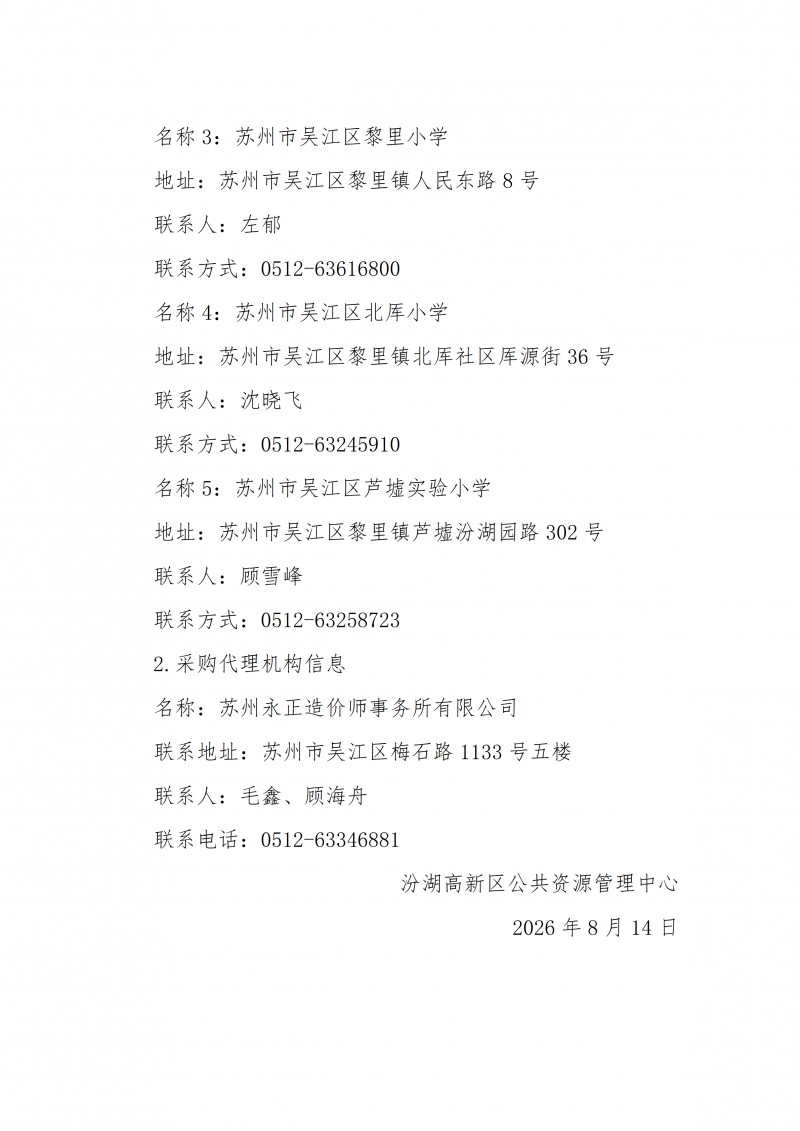 名称 3：苏州市吴江区黎里小学

地址：苏州市吴江区黎里镇人民东路 8 号

联系人：左郁

联系方式：0512-63616800

名称 4：苏州市吴江区北厍小学

地址：苏州市吴江区黎里镇北厍社区厍源街 36 号

联系人：沈晓飞

联系方式：0512-63245910

名称 5：苏州市吴江区芦墟实验小学

地址：苏州市吴江区黎里镇芦墟汾湖园路 302 号

联系人：顾雪峰

联系方式：0512-63258723

2.采购代理机构信息

名称：苏州永正造价师事务所有限公司

联系地址：苏州市吴江区梅石路 1133 号五楼

联系人：毛鑫、顾海舟

联系电话：0512-63346881

汾湖高新区公共资源管理中心

2026 年 8 月 14 日